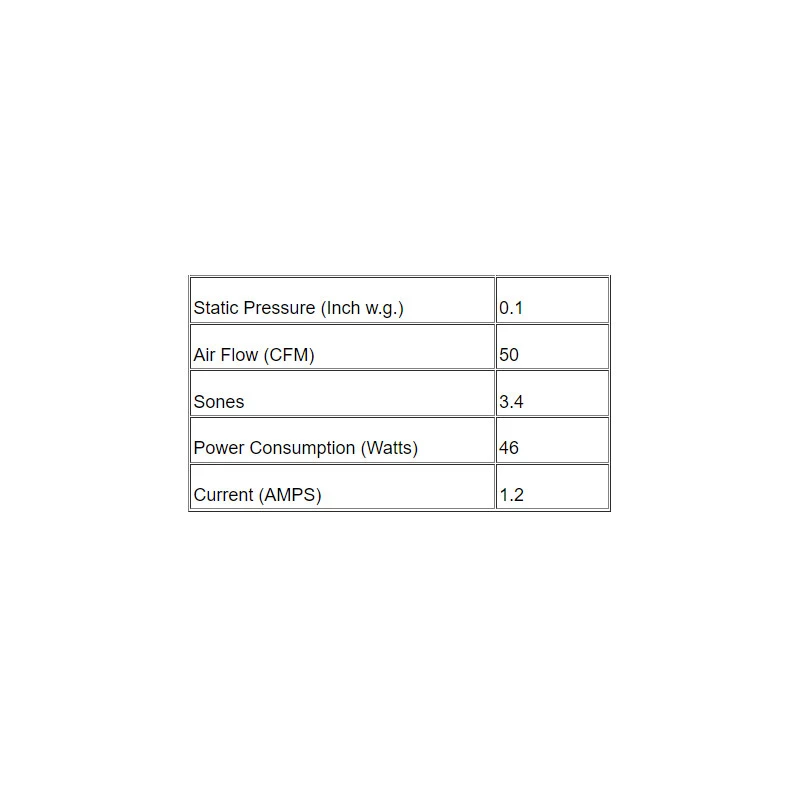 | Static Pressure (Inch w.g.) | 0.1 |
|---|---|
| Air Flow (CFM) | 50 |
| Sones | 3.4 |
| Power Consumption (Watts) | 46 |
| Current (AMPS) | 1.2 |